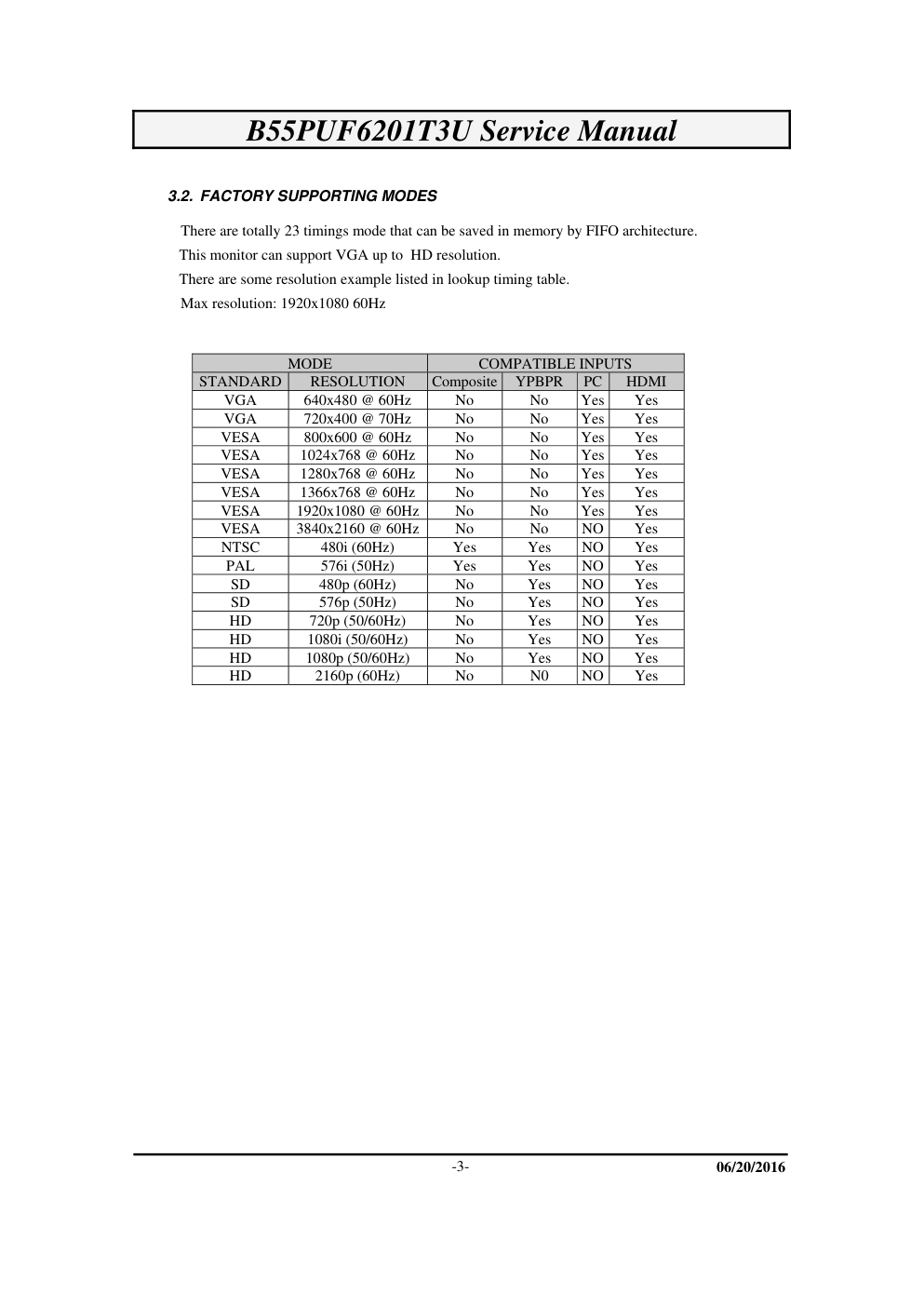 B55PUF6201T3U Service Manual

3.2. FACTORY SUPPORTING MODES

There are totally 23 timings mode that can be saved in memory by FIFO architecture.
This monitor can support VGA up to HD resolution.
There are some resolution example listed in lookup timing table.
Max resolution: 1920x1080 60Hz

| MODE | | COMPATIBLE INPUTS | | | |
|---|---|---|---|---|---|
| STANDARD | RESOLUTION | Composite | YPBPR | PC | HDMI |
| VGA | 640x480 @ 60Hz | No | No | Yes | Yes |
| VGA | 720x400 @ 70Hz | No | No | Yes | Yes |
| VESA | 800x600 @ 60Hz | No | No | Yes | Yes |
| VESA | 1024x768 @ 60Hz | No | No | Yes | Yes |
| VESA | 1280x768 @ 60Hz | No | No | Yes | Yes |
| VESA | 1366x768 @ 60Hz | No | No | Yes | Yes |
| VESA | 1920x1080 @ 60Hz | No | No | Yes | Yes |
| VESA | 3840x2160 @ 60Hz | No | No | NO | Yes |
| NTSC | 480i (60Hz) | Yes | Yes | NO | Yes |
| PAL | 576i (50Hz) | Yes | Yes | NO | Yes |
| SD | 480p (60Hz) | No | Yes | NO | Yes |
| SD | 576p (50Hz) | No | Yes | NO | Yes |
| HD | 720p (50/60Hz) | No | Yes | NO | Yes |
| HD | 1080i (50/60Hz) | No | Yes | NO | Yes |
| HD | 1080p (50/60Hz) | No | Yes | NO | Yes |
| HD | 2160p (60Hz) | No | N0 | NO | Yes |

-3-
06/20/2016